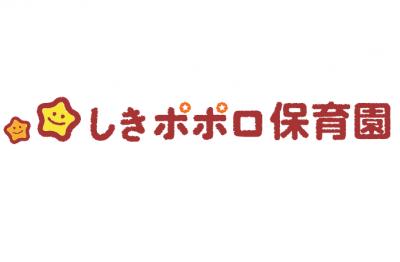 しきポポロ保育園